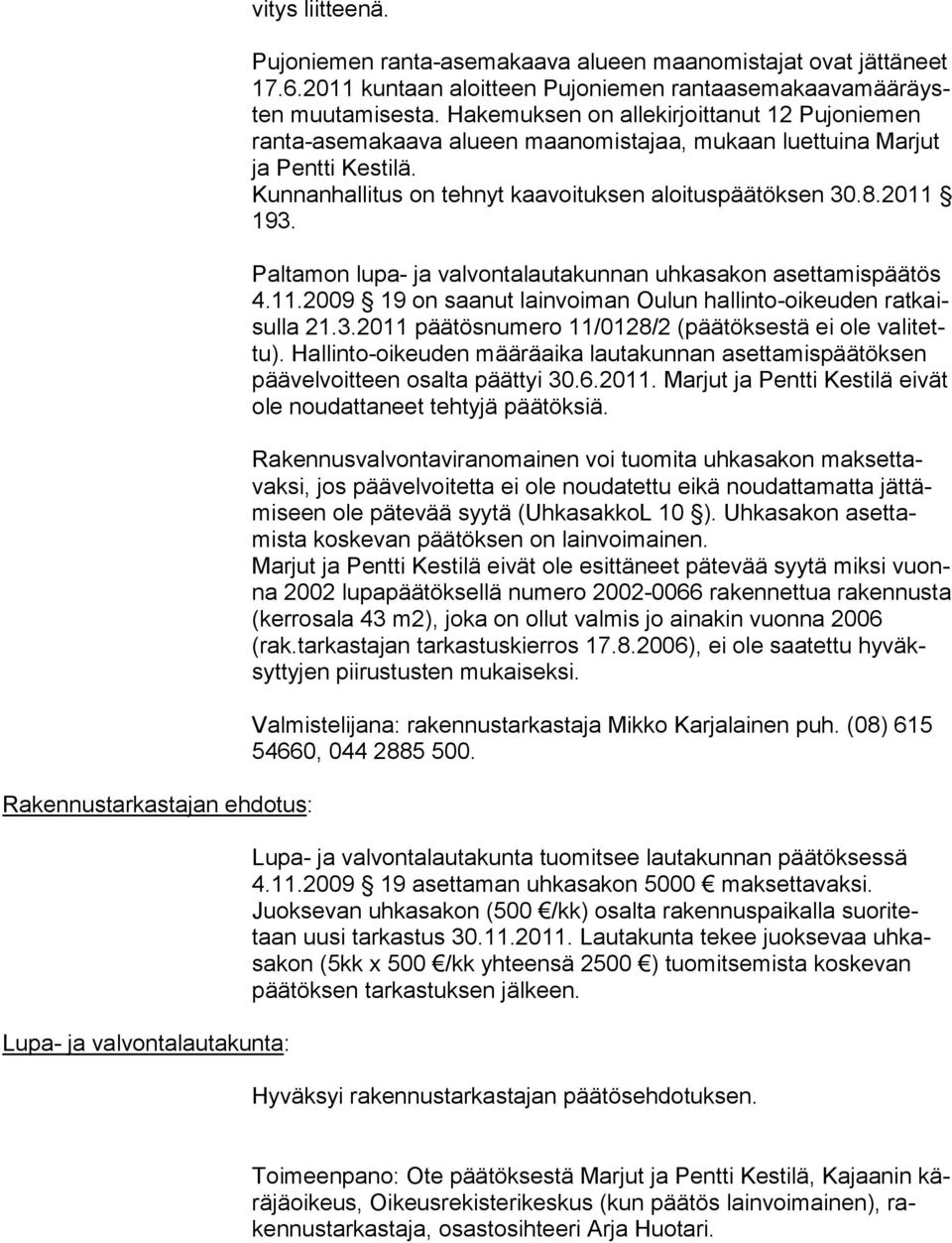 vitys liitteenä.

Pujoniemen ranta-asemakaava alueen maanomistajat ovat jättäneet 17.6.2011 kuntaan aloitteen Pujoniemen rantaasemakaavamääräysten muutamisesta. Hakemuksen on allekirjoittanut 12 Pujoniemen ranta-asemakaava alueen maanomistajaa, mukaan luettuina Marjut ja Pentti Kestilä.
Kunnanhallitus on tehnyt kaavoituksen aloituspäätöksen 30.8.2011 § 193.

Paltamon lupa- ja valvontalautakunnan uhkasakon asettamispäätös 4.11.2009 § 19 on saanut lainvoiman Oulun hallinto-oikeuden ratkaisulla 21.3.2011 päätösnumero 11/0128/2 (päätöksestä ei ole valitettu). Hallinto-oikeuden määräaika lautakunnan asettamispäätöksen päävelvoitteen osalta päättyi 30.6.2011. Marjut ja Pentti Kestilä eivät ole noudattaneet tehtyjä päätöksiä.

Rakennusvalvontaviranomainen voi tuomita uhkasakon maksettavaksi, jos päävelvoitetta ei ole noudatettu eikä noudattamatta jättämiseen ole pätevää syytä (UhkasakkoL 10 §). Uhkasakon asettamista koskevan päätöksen on lainvoimainen.
Marjut ja Pentti Kestilä eivät ole esittäneet pätevää syytä miksi vuonna 2002 lupapäätöksellä numero 2002-0066 rakennettua rakennusta (kerrosala 43 m2), joka on ollut valmis jo ainakin vuonna 2006 (rak.tarkastajan tarkastuskierros 17.8.2006), ei ole saatettu hyväksyttyjen piirustusten mukaiseksi.

Valmistelijana: rakennustarkastaja Mikko Karjalainen puh. (08) 615 54660, 044 2885 500.

Rakennustarkastajan ehdotus:

Lupa- ja valvontalautakunta tuomitsee lautakunnan päätöksessä 4.11.2009 § 19 asettaman uhkasakon 5000 € maksettavaksi. Juoksevan uhkasakon (500 €/kk) osalta rakennuspaikalla suoritetaan uusi tarkastus 30.11.2011. Lautakunta tekee juoksevaa uhkasakon (5kk x 500 €/kk yhteensä 2500 €) tuomitsemista koskevan päätöksen tarkastuksen jälkeen.

Lupa- ja valvontalautakunta:

Hyväksyi rakennustarkastajan päätösehdotuksen.

Toimeenpano: Ote päätöksestä Marjut ja Pentti Kestilä, Kajaanin käräjäoikeus, Oikeusrekisterikeskus (kun päätös lainvoimainen), rakennustarkastaja, osastosihteeri Arja Huotari.